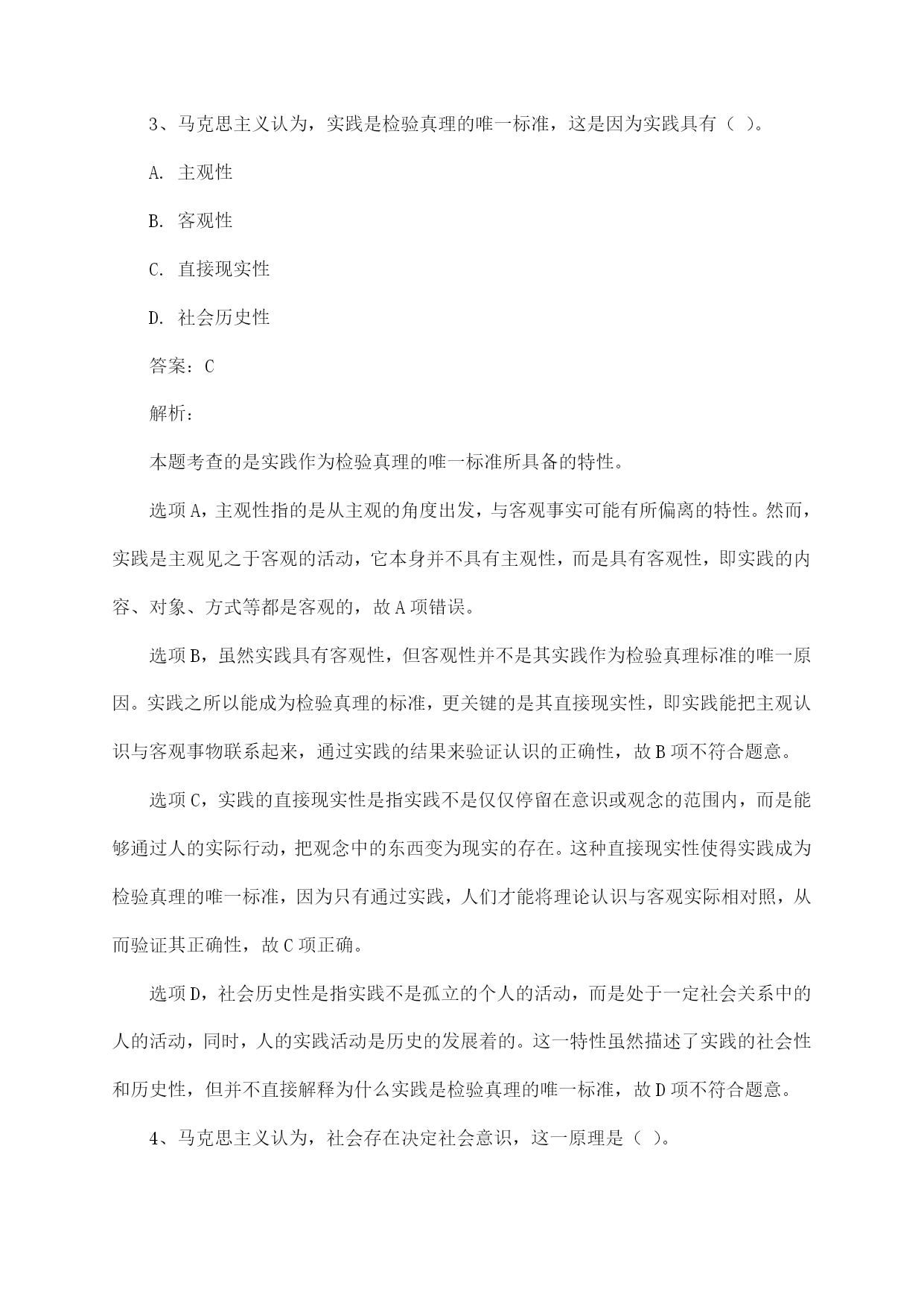 3、马克思主义认为，实践是检验真理的唯一标准，这是因为实践具有（ ）。

A. 主观性

B. 客观性

C. 直接现实性

D. 社会历史性

答案：C

解析：

本题考查的是实践作为检验真理的唯一标准所具备的特性。

选项A，主观性指的是从主观的角度出发，与客观事实可能有所偏离的特性。然而，实践是主观见之于客观的活动，它本身并不具有主观性，而是具有客观性，即实践的内容、对象、方式等都是客观的，故A项错误。

选项B，虽然实践具有客观性，但客观性并不是其实践作为检验真理标准的唯一原因。实践之所以能成为检验真理的标准，更关键的是其直接现实性，即实践能把主观认识与客观事物联系起来，通过实践的结果来验证认识的正确性，故B项不符合题意。

选项C，实践的直接现实性是指实践不是仅仅停留在意识或观念的范围内，而是能够通过人的实际行动，把观念中的东西变为现实的存在。这种直接现实性使得实践成为检验真理的唯一标准，因为只有通过实践，人们才能将理论认识与客观实际相对照，从而验证其正确性，故C项正确。

选项D，社会历史性是指实践不是孤立的个人的活动，而是处于一定社会关系中的人的活动，同时，人的实践活动是历史的发展着的。这一特性虽然描述了实践的社会性和历史性，但并不直接解释为什么实践是检验真理的唯一标准，故D项不符合题意。

4、马克思主义认为，社会存在决定社会意识，这一原理是（ ）。